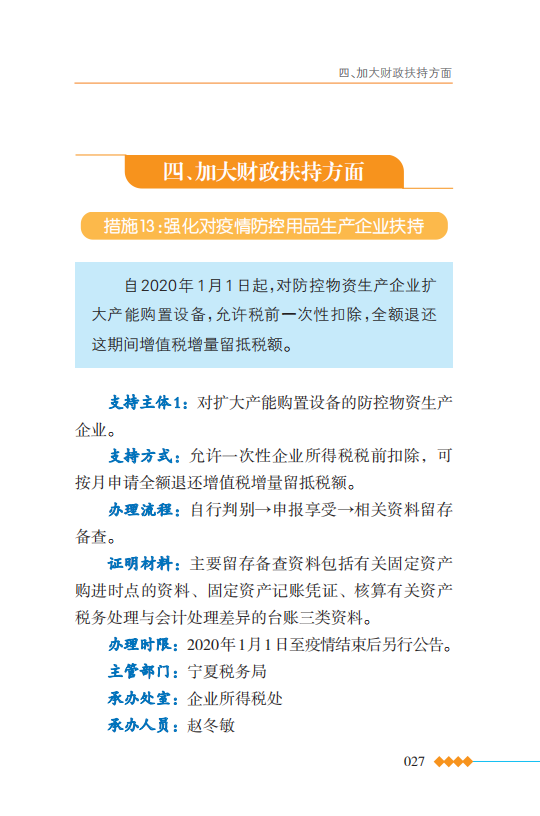 四、加大财政扶持方面

四、加大财政扶持方面

措施13：强化对疫情防控用品生产企业扶持

自2020年1月1日起，对防控物资生产企业扩大产能购置设备，允许税前一次性扣除，全额退还这期间增值税增量留抵税额。

支持主体1：对扩大产能购置设备的防控物资生产企业。

支持方式：允许一次性企业所得税税前扣除，可按月申请全额退还增值税增量留抵税额。

办理流程：自行判别→申报享受→相关资料留存备查。

证明材料：主要留存备查资料包括有关固定资产购进时点的资料、固定资产记账凭证、核算有关资产税务处理与会计处理差异的台账三类资料。

办理时限：2020年1月1日至疫情结束后另行公告。

主管部门：宁夏税务局

承办处室：企业所得税处

承办人员：赵冬敏

027